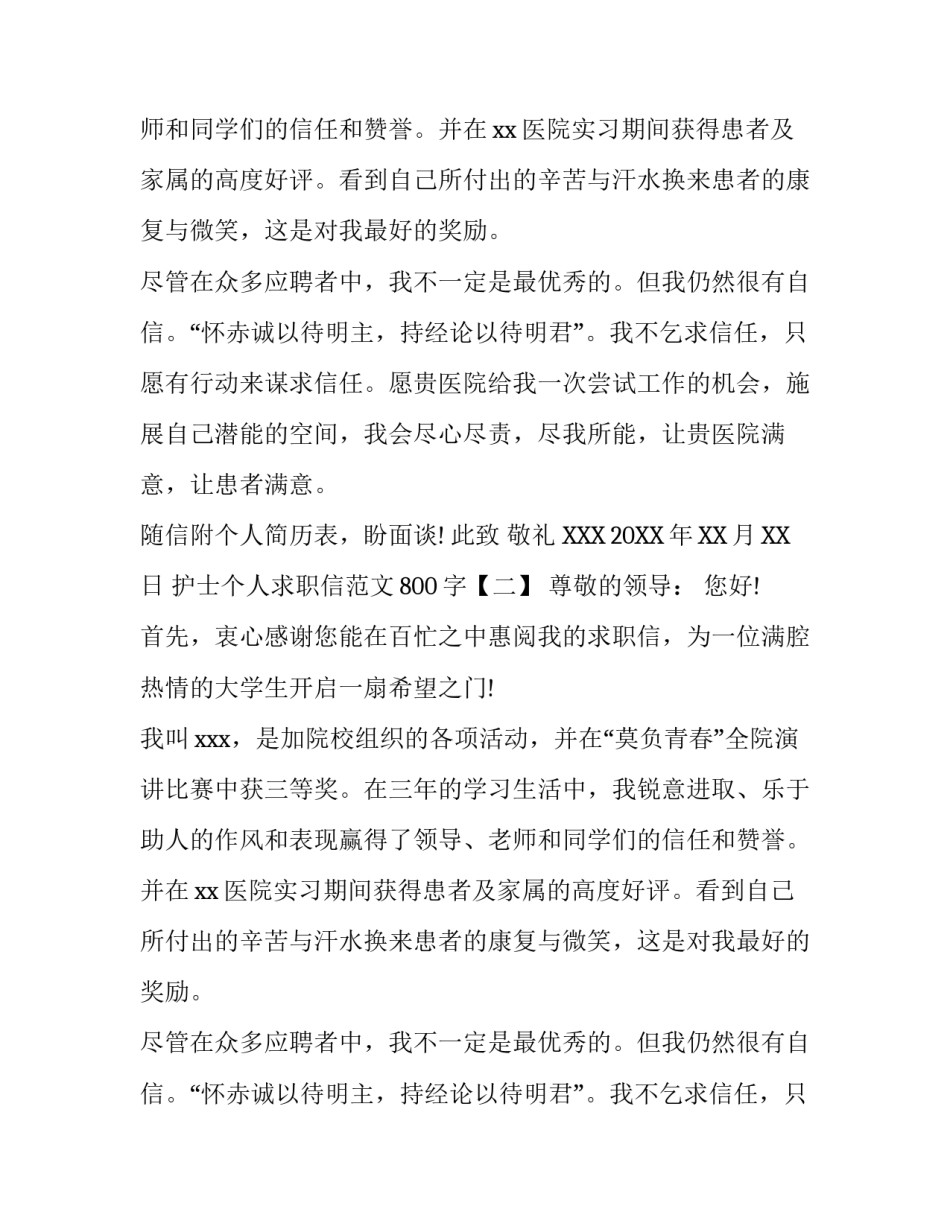 师和同学们的信任和赞誉。并在 xx 医院实习期间获得患者及家属的高度好评。看到自己所付出的辛苦与汗水换来患者的康复与微笑，这是对我最好的奖励。

尽管在众多应聘者中，我不一定是最优秀的。但我仍然很有自信。“怀赤诚以待明主，持经论以待明君”。我不乞求信任，只愿有行动来谋求信任。愿贵医院给我一次尝试工作的机会，施展自己潜能的空间，我会尽心尽责，尽我所能，让贵医院满意，让患者满意。

随信附个人简历表，盼面谈! 此致 敬礼 XXX 20XX 年 XX 月 XX 日 护士个人求职信范文 800 字【二】 尊敬的领导： 您好!

首先，衷心感谢您能在百忙之中惠阅我的求职信，为一位满腔热情的大学生开启一扇希望之门!

我叫 xxx，是加院校组织的各项活动，并在“莫负青春”全院演讲比赛中获三等奖。在三年的学习生活中，我锐意进取、乐于助人的作风和表现赢得了领导、老师和同学们的信任和赞誉。并在 xx 医院实习期间获得患者及家属的高度好评。看到自己所付出的辛苦与汗水换来患者的康复与微笑，这是对我最好的奖励。

尽管在众多应聘者中，我不一定是最优秀的。但我仍然很有自信。“怀赤诚以待明主，持经论以待明君”。我不乞求信任，只